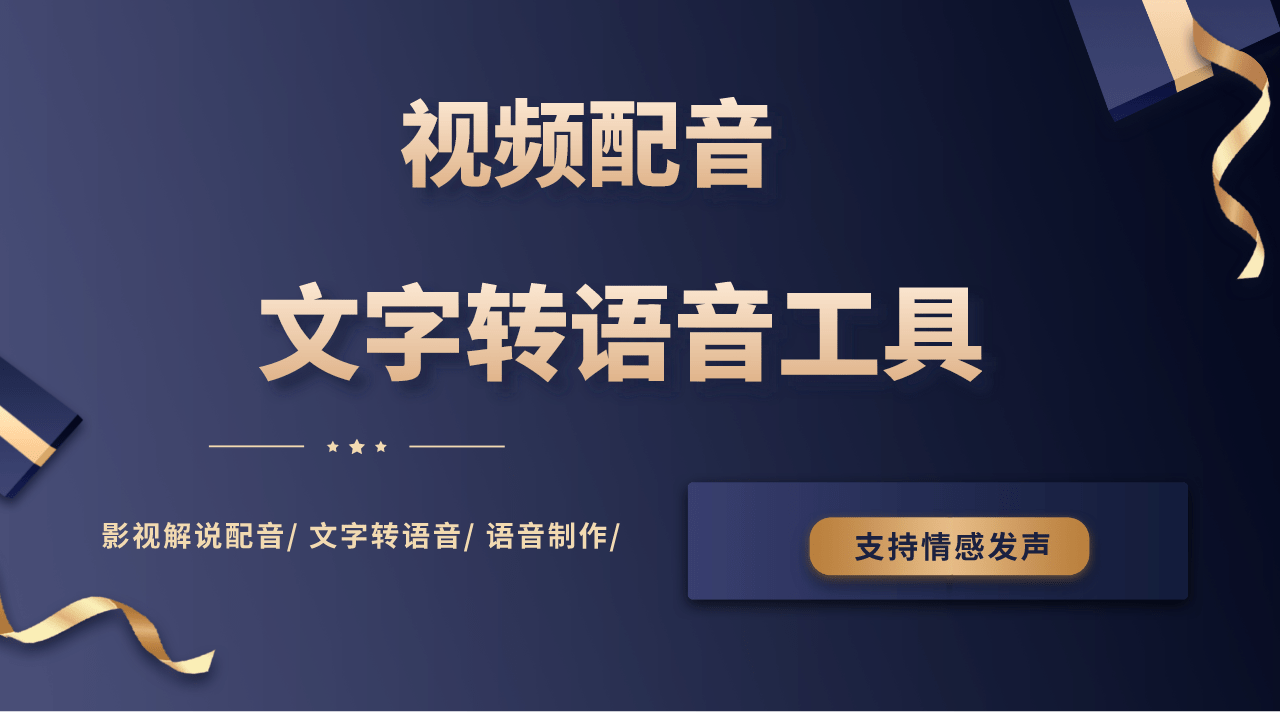 视频配音

文字转语音工具

影视解说配音/ 文字转语音/ 语音制作/

支持情感发声